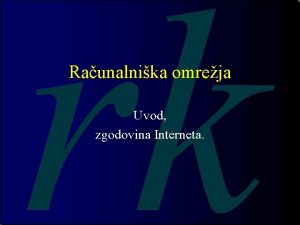 rk

Računalniška omrežja

Uvod,
zgodovina Interneta.